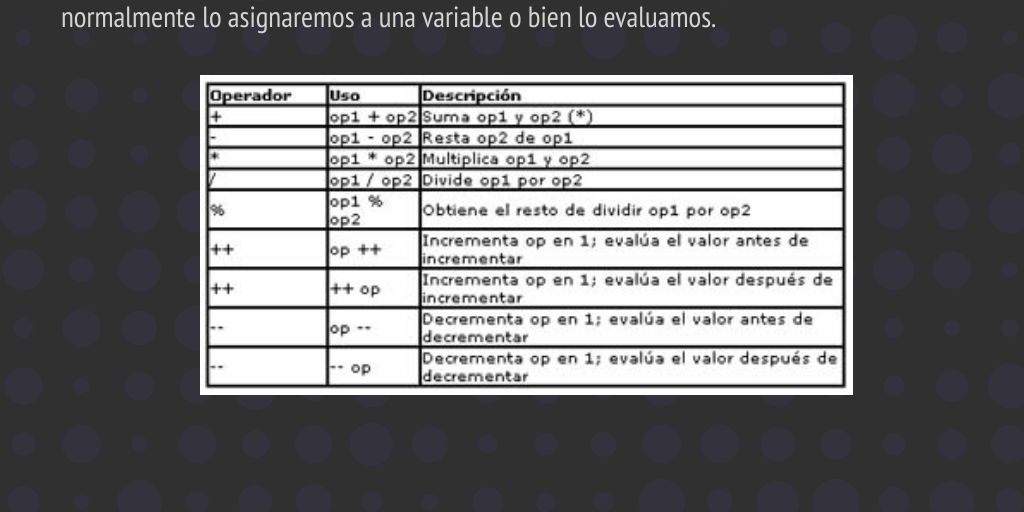 normalmente lo asignaremos a una variable o bien lo evaluamos.

| Operador | Uso | Descripción |
|---|---|---|
| + | op1 + op2 | Suma op1 y op2 (*) |
| - | op1 - op2 | Resta op2 de op1 |
| * | op1 * op2 | Multiplica op1 y op2 |
| / | op1 / op2 | Divide op1 por op2 |
| % | op1 % op2 | Obtiene el resto de dividir op1 por op2 |
| ++ | op ++ | Incrementa op en 1; evalúa el valor antes de incrementar |
| ++ | ++ op | Incrementa op en 1; evalúa el valor después de incrementar |
| -- | op -- | Decrementa op en 1; evalúa el valor antes de decrementar |
| -- | -- op | Decrementa op en 1; evalúa el valor después de decrementar |